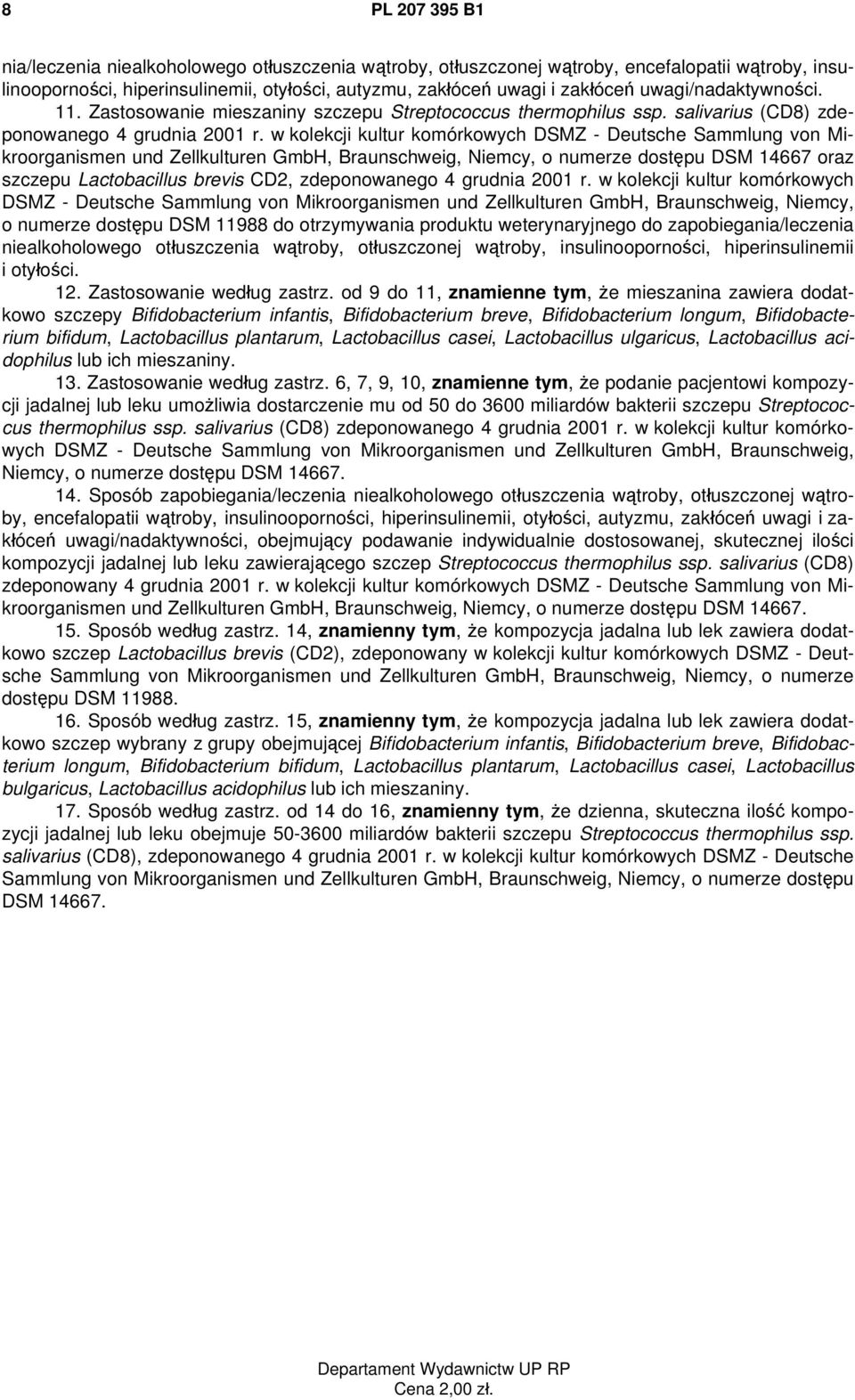 8 PL 207 395 B1

nia/leczenia niealkoholowego otłuszczenia wątroby, otłuszczonej wątroby, encefalopatii wątroby, insulinooporności, hiperinsulinemii, otyłości, autyzmu, zakłóceń uwagi i zakłóceń uwagi/nadaktywności.

11. Zastosowanie mieszaniny szczepu Streptococcus thermophilus ssp. salivarius (CD8) zdeponowanego 4 grudnia 2001 r. w kolekcji kultur komórkowych DSMZ - Deutsche Sammlung von Mikroorganismen und Zellkulturen GmbH, Braunschweig, Niemcy, o numerze dostępu DSM 14667 oraz szczepu Lactobacillus brevis CD2, zdeponowanego 4 grudnia 2001 r. w kolekcji kultur komórkowych DSMZ - Deutsche Sammlung von Mikroorganismen und Zellkulturen GmbH, Braunschweig, Niemcy, o numerze dostępu DSM 11988 do otrzymywania produktu weterynaryjnego do zapobiegania/leczenia niealkoholowego otłuszczenia wątroby, otłuszczonej wątroby, insulinooporności, hiperinsulinemii i otyłości.

12. Zastosowanie według zastrz. od 9 do 11, znamienne tym, że mieszanina zawiera dodatkowo szczepy Bifidobacterium infantis, Bifidobacterium breve, Bifidobacterium longum, Bifidobacterium bifidum, Lactobacillus plantarum, Lactobacillus casei, Lactobacillus ulgaricus, Lactobacillus acidophilus lub ich mieszaniny.

13. Zastosowanie według zastrz. 6, 7, 9, 10, znamienne tym, że podanie pacjentowi kompozycji jadalnej lub leku umożliwia dostarczenie mu od 50 do 3600 miliardów bakterii szczepu Streptococcus thermophilus ssp. salivarius (CD8) zdeponowanego 4 grudnia 2001 r. w kolekcji kultur komórkowych DSMZ - Deutsche Sammlung von Mikroorganismen und Zellkulturen GmbH, Braunschweig, Niemcy, o numerze dostępu DSM 14667.

14. Sposób zapobiegania/leczenia niealkoholowego otłuszczenia wątroby, otłuszczonej wątroby, encefalopatii wątroby, insulinooporności, hiperinsulinemii, otyłości, autyzmu, zakłóceń uwagi i zakłóceń uwagi/nadaktywności, obejmujący podawanie indywidualnie dostosowanej, skutecznej ilości kompozycji jadalnej lub leku zawierającego szczep Streptococcus thermophilus ssp. salivarius (CD8) zdeponowany 4 grudnia 2001 r. w kolekcji kultur komórkowych DSMZ - Deutsche Sammlung von Mikroorganismen und Zellkulturen GmbH, Braunschweig, Niemcy, o numerze dostępu DSM 14667.

15. Sposób według zastrz. 14, znamienny tym, że kompozycja jadalna lub lek zawiera dodatkowo szczep Lactobacillus brevis (CD2), zdeponowany w kolekcji kultur komórkowych DSMZ - Deutsche Sammlung von Mikroorganismen und Zellkulturen GmbH, Braunschweig, Niemcy, o numerze dostępu DSM 11988.

16. Sposób według zastrz. 15, znamienny tym, że kompozycja jadalna lub lek zawiera dodatkowo szczep wybrany z grupy obejmującej Bifidobacterium infantis, Bifidobacterium breve, Bifidobacterium longum, Bifidobacterium bifidum, Lactobacillus plantarum, Lactobacillus casei, Lactobacillus bulgaricus, Lactobacillus acidophilus lub ich mieszaniny.

17. Sposób według zastrz. od 14 do 16, znamienny tym, że dzienna, skuteczna ilość kompozycji jadalnej lub leku obejmuje 50-3600 miliardów bakterii szczepu Streptococcus thermophilus ssp. salivarius (CD8), zdeponowanego 4 grudnia 2001 r. w kolekcji kultur komórkowych DSMZ - Deutsche Sammlung von Mikroorganismen und Zellkulturen GmbH, Braunschweig, Niemcy, o numerze dostępu DSM 14667.

Departament Wydawnictw UP RP
Cena 2,00 zł.